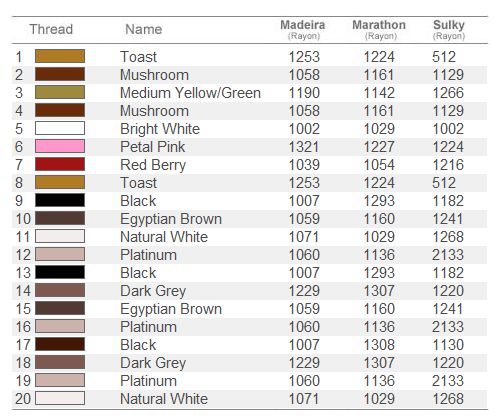 | Thread | Name | Madeira (Rayon) | Marathon (Rayon) | Sulky (Rayon) |
|---|---|---|---|---|
| 1 | Toast | 1253 | 1224 | 512 |
| 2 | Mushroom | 1058 | 1161 | 1129 |
| 3 | Medium Yellow/Green | 1190 | 1142 | 1266 |
| 4 | Mushroom | 1058 | 1161 | 1129 |
| 5 | Bright White | 1002 | 1029 | 1002 |
| 6 | Petal Pink | 1321 | 1227 | 1224 |
| 7 | Red Berry | 1039 | 1054 | 1216 |
| 8 | Toast | 1253 | 1224 | 512 |
| 9 | Black | 1007 | 1293 | 1182 |
| 10 | Egyptian Brown | 1059 | 1160 | 1241 |
| 11 | Natural White | 1071 | 1029 | 1268 |
| 12 | Platinum | 1060 | 1136 | 2133 |
| 13 | Black | 1007 | 1293 | 1182 |
| 14 | Dark Grey | 1229 | 1307 | 1220 |
| 15 | Egyptian Brown | 1059 | 1160 | 1241 |
| 16 | Platinum | 1060 | 1136 | 2133 |
| 17 | Black | 1007 | 1308 | 1130 |
| 18 | Dark Grey | 1229 | 1307 | 1220 |
| 19 | Platinum | 1060 | 1136 | 2133 |
| 20 | Natural White | 1071 | 1029 | 1268 |